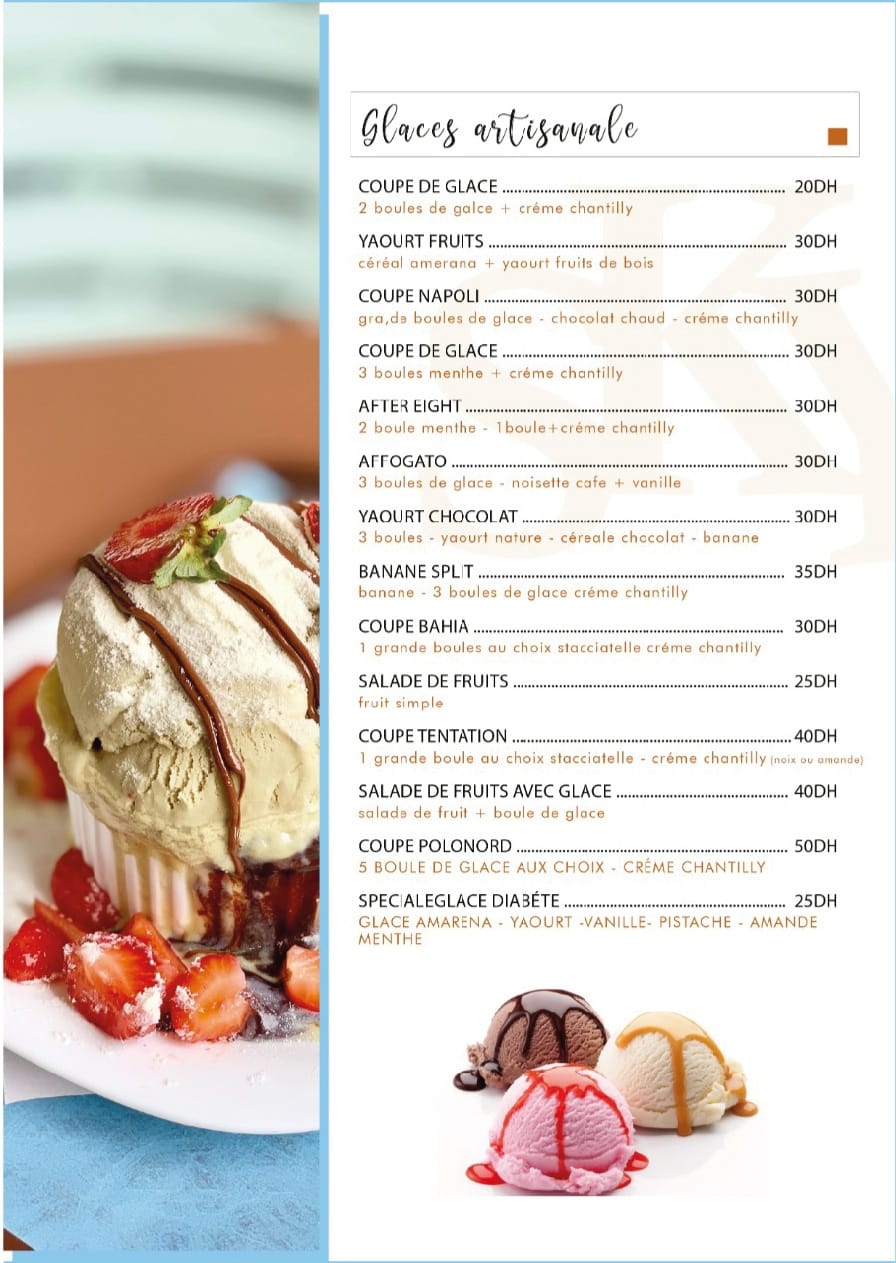 Glaces artisanale

COUPE DE GLACE 20DH
2 boules de galce + créme chantilly

YAOURT FRUITS 30DH
céréal amerana + yaourt fruits de bois

COUPE NAPOLI 30DH
gra,de boules de glace - chocolat chaud - créme chantilly

COUPE DE GLACE 30DH
3 boules menthe + créme chantilly

AFTER EIGHT 30DH
2 boule menthe - 1boule+créme chantilly

AFFOGATO 30DH
3 boules de glace - noisette cafe + vanille

YAOURT CHOCOLAT 30DH
3 boules - yaourt nature - céreale chocolat - banane

BANANE SPLIT 35DH
banane - 3 boules de glace créme chantilly

COUPE BAHIA 30DH
1 grande boules au choix stacciatelle créme chantilly

SALADE DE FRUITS 25DH
fruit simple

COUPE TENTATION 40DH
1 grande boule au choix stacciatelle - créme chantilly (noix ou amande)

SALADE DE FRUITS AVEC GLACE 40DH
salade de fruit + boule de glace

COUPE POLONORD 50DH
5 BOULE DE GLACE AUX CHOIX - CRÉME CHANTILLY

SPECIALEGLACE DIABÉTE 25DH
GLACE AMARENA - YAOURT -VANILLE- PISTACHE - AMANDE MENTHE